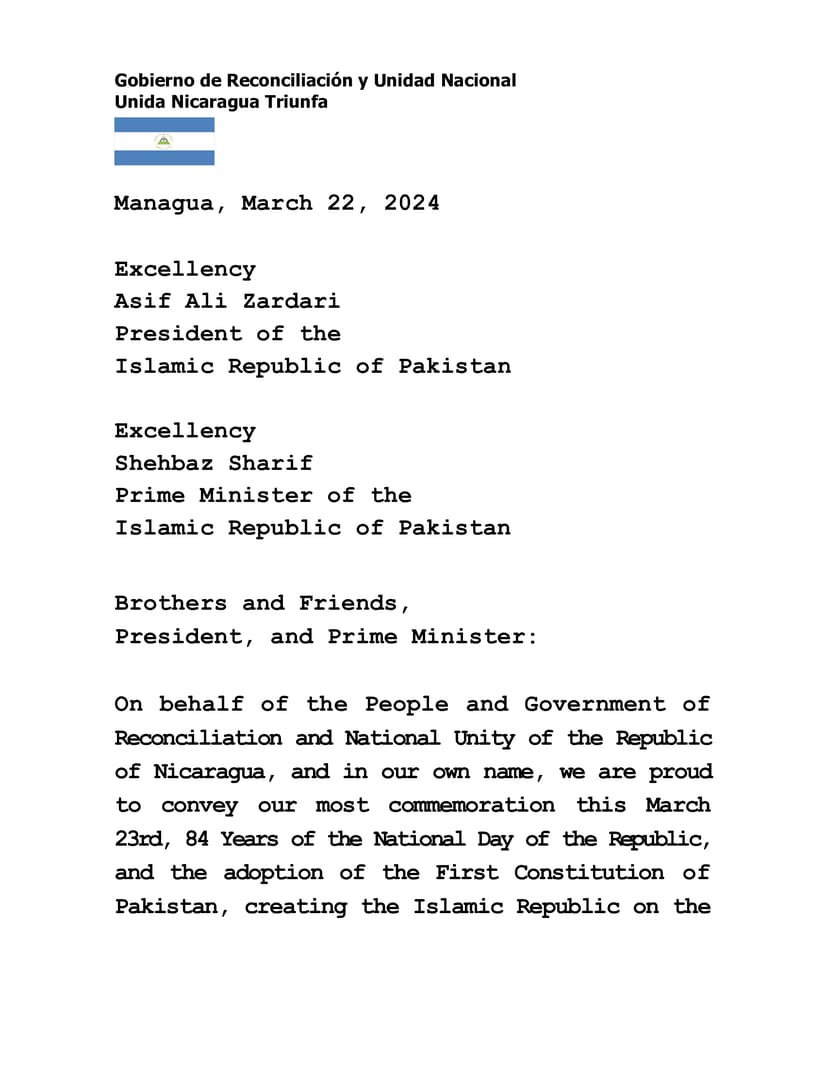 Gobierno de Reconciliación y Unidad Nacional
Unida Nicaragua Triunfa

Managua, March 22, 2024

Excellency
Asif Ali Zardari
President of the
Islamic Republic of Pakistan

Excellency
Shehbaz Sharif
Prime Minister of the
Islamic Republic of Pakistan

Brothers and Friends,
President, and Prime Minister:

On behalf of the People and Government of Reconciliation and National Unity of the Republic of Nicaragua, and in our own name, we are proud to convey our most commemoration this March 23rd, 84 Years of the National Day of the Republic, and the adoption of the First Constitution of Pakistan, creating the Islamic Republic on the